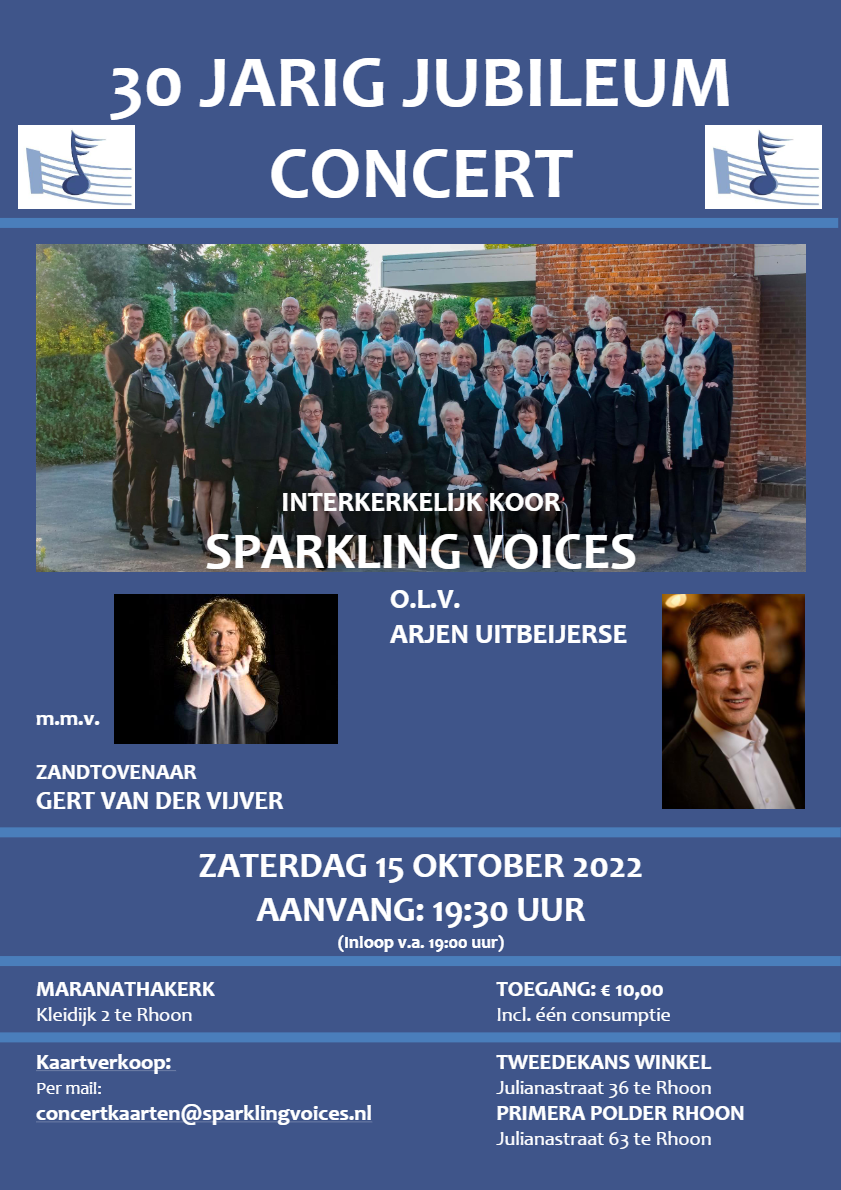 30 JARIG JUBILEUM
CONCERT

INTERKERKELIJK KOOR
SPARKLING VOICES

O.L.V.
ARJEN UITBEIJERSE

m.m.v.

ZANDTOVENAAR
GERT VAN DER VIJVER

ZATERDAG 15 OKTOBER 2022
AANVANG: 19:30 UUR
(Inloop v.a. 19:00 uur)

MARANATHAKERK
Kleidijk 2 te Rhoon

TOEGANG: € 10,00
Incl. één consumptie

Kaartverkoop:
Per mail:
concertkaarten@sparklingvoices.nl

TWEEDEKANS WINKEL
Julianastraat 36 te Rhoon
PRIMERA POLDER RHOON
Julianastraat 63 te Rhoon